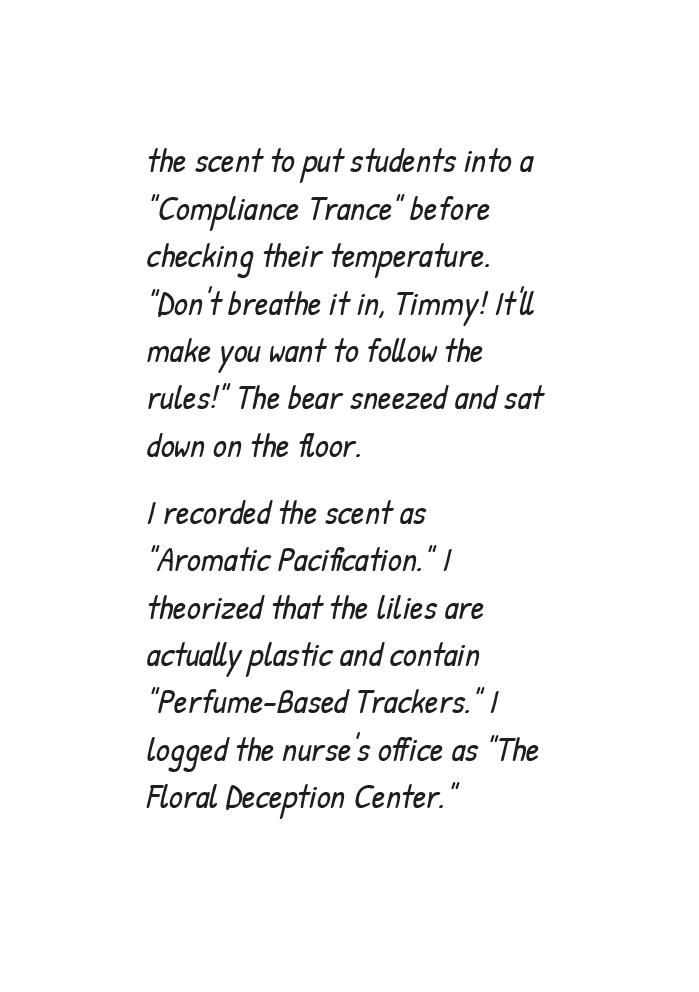 the scent to put students into a "Compliance Trance" before checking their temperature. "Don't breathe it in, Timmy! It'll make you want to follow the rules!" The bear sneezed and sat down on the floor.

I recorded the scent as "Aromatic Pacification." I theorized that the lilies are actually plastic and contain "Perfume-Based Trackers." I logged the nurse's office as "The Floral Deception Center."